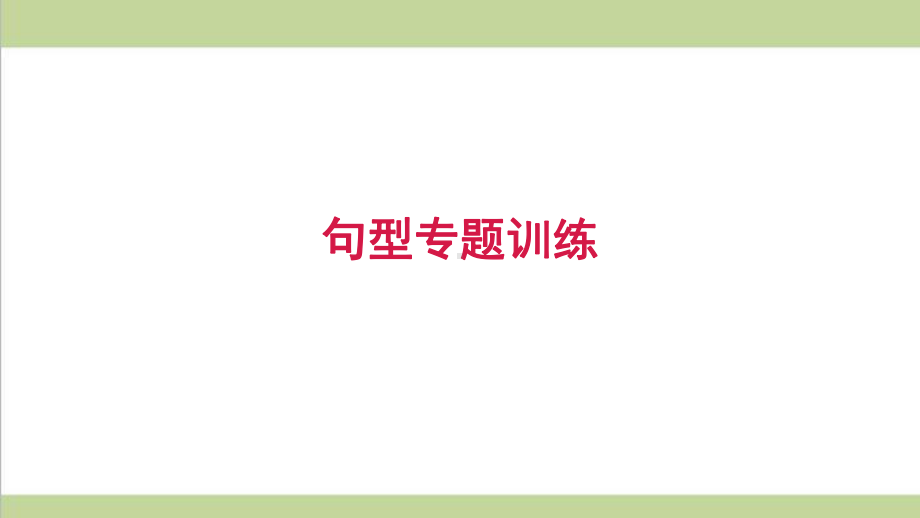 句型专题训练